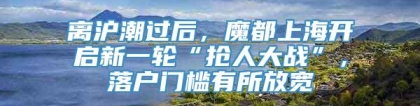 离沪潮过后，魔都上海开启新一轮“抢人大战”，落户门槛有所放宽